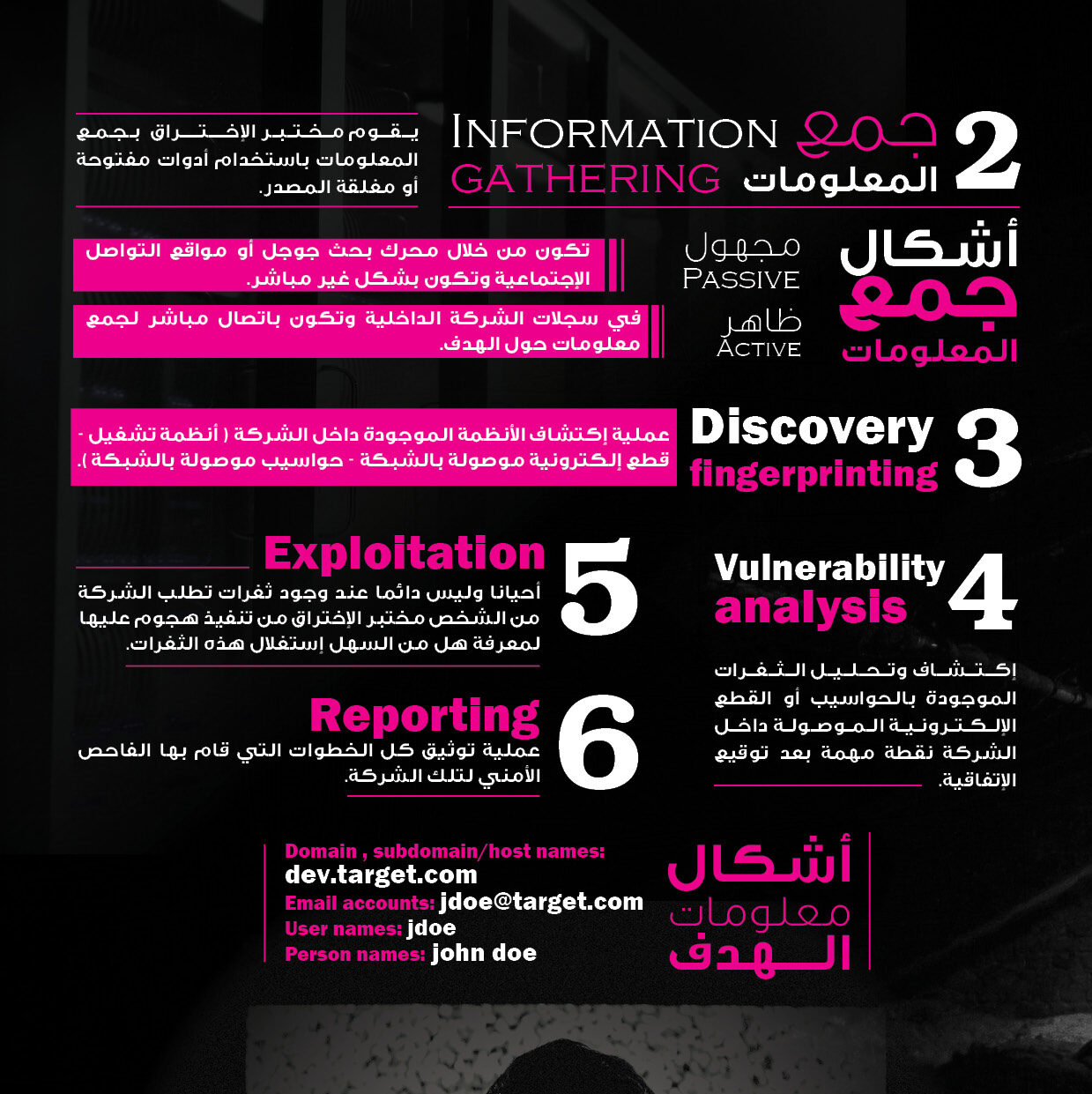 2 جمع المعلومات INFORMATION GATHERING

يقوم مختبر الإختراق بجمع المعلومات باستخدام أدوات مفتوحة أو مغلقة المصدر.

أشكال جمع المعلومات

مجهول PASSIVE

تكون من خلال محرك بحث جوجل أو مواقع التواصل الإجتماعية وتكون بشكل غير مباشر.

ظاهر ACTIVE

في سجلات الشركة الداخلية وتكون باتصال مباشر لجمع معلومات حول الهدف.

3 Discovery fingerprinting

عملية إكتشاف الأنظمة الموجودة داخل الشركة ( أنظمة تشغيل - قطع إلكترونية موصولة بالشبكة - حواسيب موصولة بالشبكة ).

4 Vulnerability analysis

إكتشاف وتحليل الثغرات الموجودة بالحواسيب أو القطع الإلكترونية الموصولة داخل الشركة نقطة مهمة بعد توقيع الإتفاقية.

5 Exploitation

أحيانا وليس دائما عند وجود ثغرات تطلب الشركة من الشخص مختبر الإختراق من تنفيذ هجوم عليها لمعرفة هل من السهل إستغلال هذه الثغرات.

6 Reporting

عملية توثيق كل الخطوات التي قام بها الفاحص الأمني لتلك الشركة.

أشكال معلومات الهدف

Domain , subdomain/host names: dev.target.com
Email accounts: jdoe@target.com
User names: jdoe
Person names: john doe